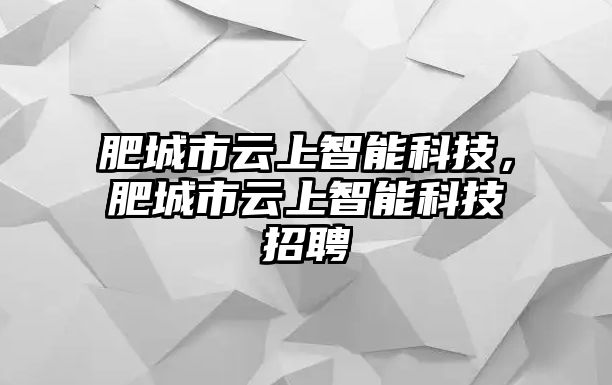 肥城市云上智能科技，肥城市云上智能科技招聘